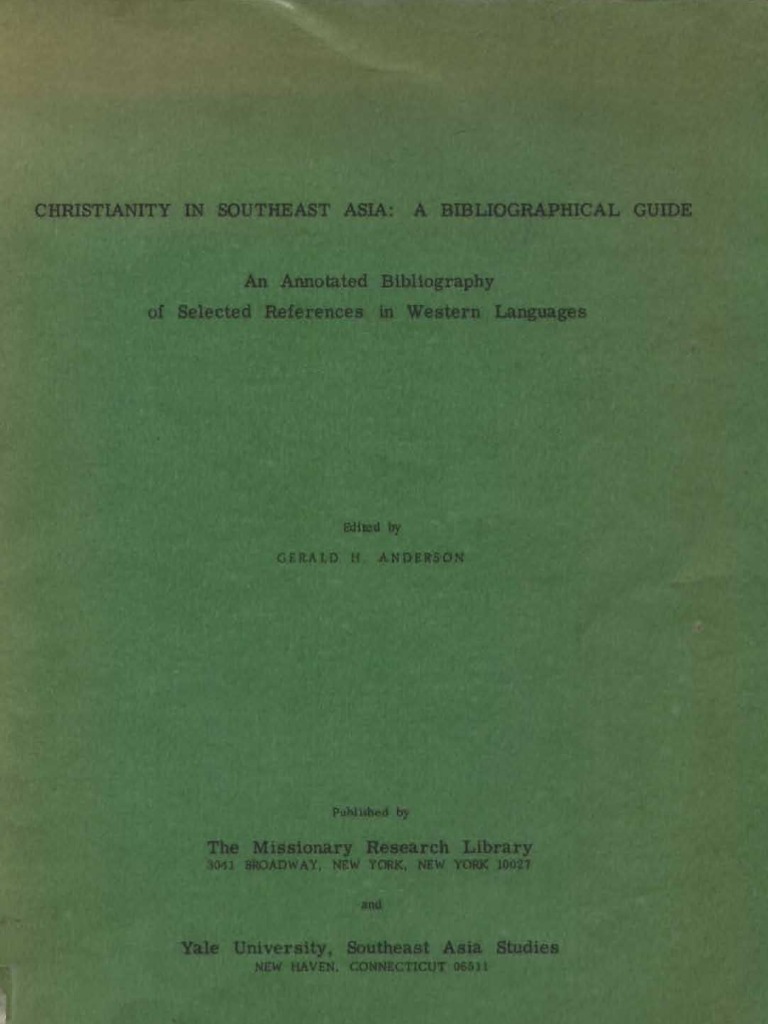 CHRISTIANITY IN SOUTHEAST ASIA: A BIBLIOGRAPHICAL GUIDE

An Annotated Bibliography of Selected References in Western Languages

Edited by

GERALD H. ANDERSON

Published by

The Missionary Research Library
3041 BROADWAY, NEW YORK, NEW YORK 10027

and

Yale University, Southeast Asia Studies
NEW HAVEN, CONNECTICUT 06511